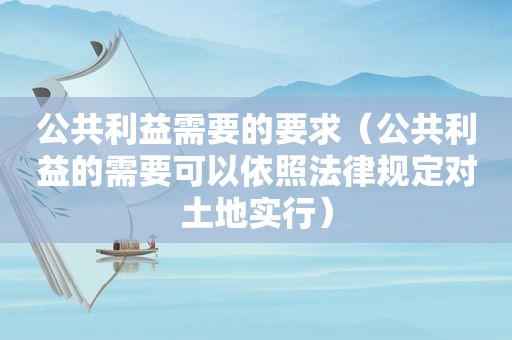 公共利益需要的要求（公共利益的需要可以依照法律规定对土地实行）